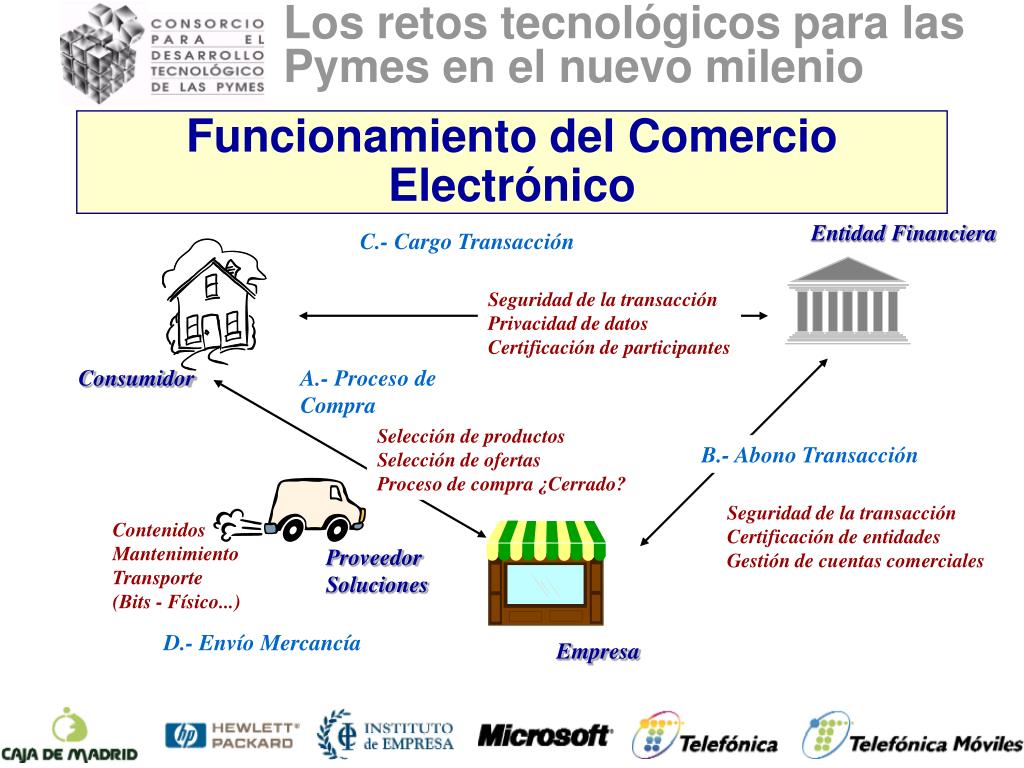 CONSORCIO PARA EL DESARROLLO TECNOLÓGICO DE LAS PYMES

Los retos tecnológicos para las Pymes en el nuevo milenio

Funcionamiento del Comercio Electrónico

C.- Cargo Transacción

Entidad Financiera

Seguridad de la transacción
Privacidad de datos
Certificación de participantes

Consumidor

A.- Proceso de Compra

Selección de productos
Selección de ofertas
Proceso de compra ¿Cerrado?

B.- Abono Transacción

Seguridad de la transacción
Certificación de entidades
Gestión de cuentas comerciales

Contenidos
Mantenimiento
Transporte
(Bits - Físico...)

Proveedor Soluciones

D.- Envío Mercancía

Empresa

CAJA DE MADRID

hp HEWLETT PACKARD

INSTITUTO de EMPRESA

Microsoft

Telefónica

Telefónica Móviles